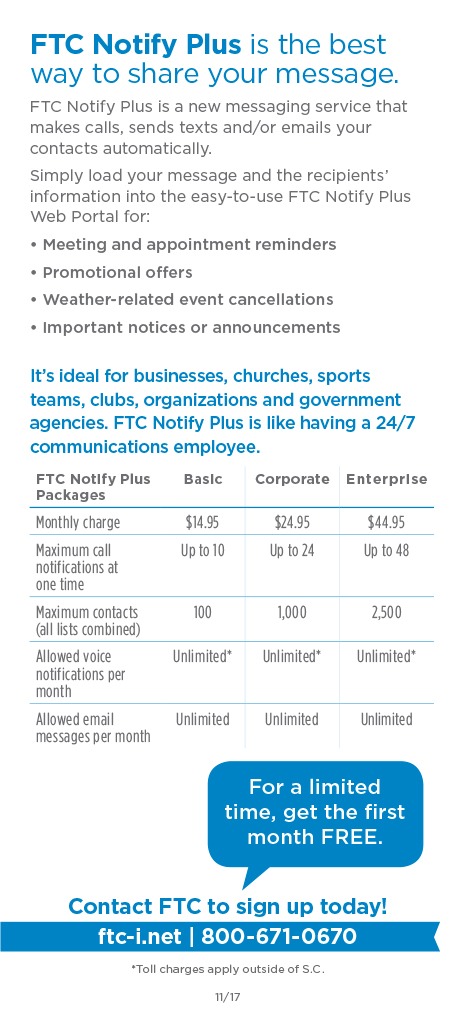 FTC Notify Plus is the best way to share your message.

FTC Notify Plus is a new messaging service that makes calls, sends texts and/or emails your contacts automatically.

Simply load your message and the recipients' information into the easy-to-use FTC Notify Plus Web Portal for:

• Meeting and appointment reminders
• Promotional offers
• Weather-related event cancellations
• Important notices or announcements

It's ideal for businesses, churches, sports teams, clubs, organizations and government agencies. FTC Notify Plus is like having a 24/7 communications employee.

| FTC Notify Plus Packages | Basic | Corporate | Enterprise |
|---|---|---|---|
| Monthly charge | $14.95 | $24.95 | $44.95 |
| Maximum call notifications at one time | Up to 10 | Up to 24 | Up to 48 |
| Maximum contacts (all lists combined) | 100 | 1,000 | 2,500 |
| Allowed voice notifications per month | Unlimited* | Unlimited* | Unlimited* |
| Allowed email messages per month | Unlimited | Unlimited | Unlimited |

For a limited time, get the first month FREE.

Contact FTC to sign up today!

ftc-i.net | 800-671-0670

*Toll charges apply outside of S.C.

11/17